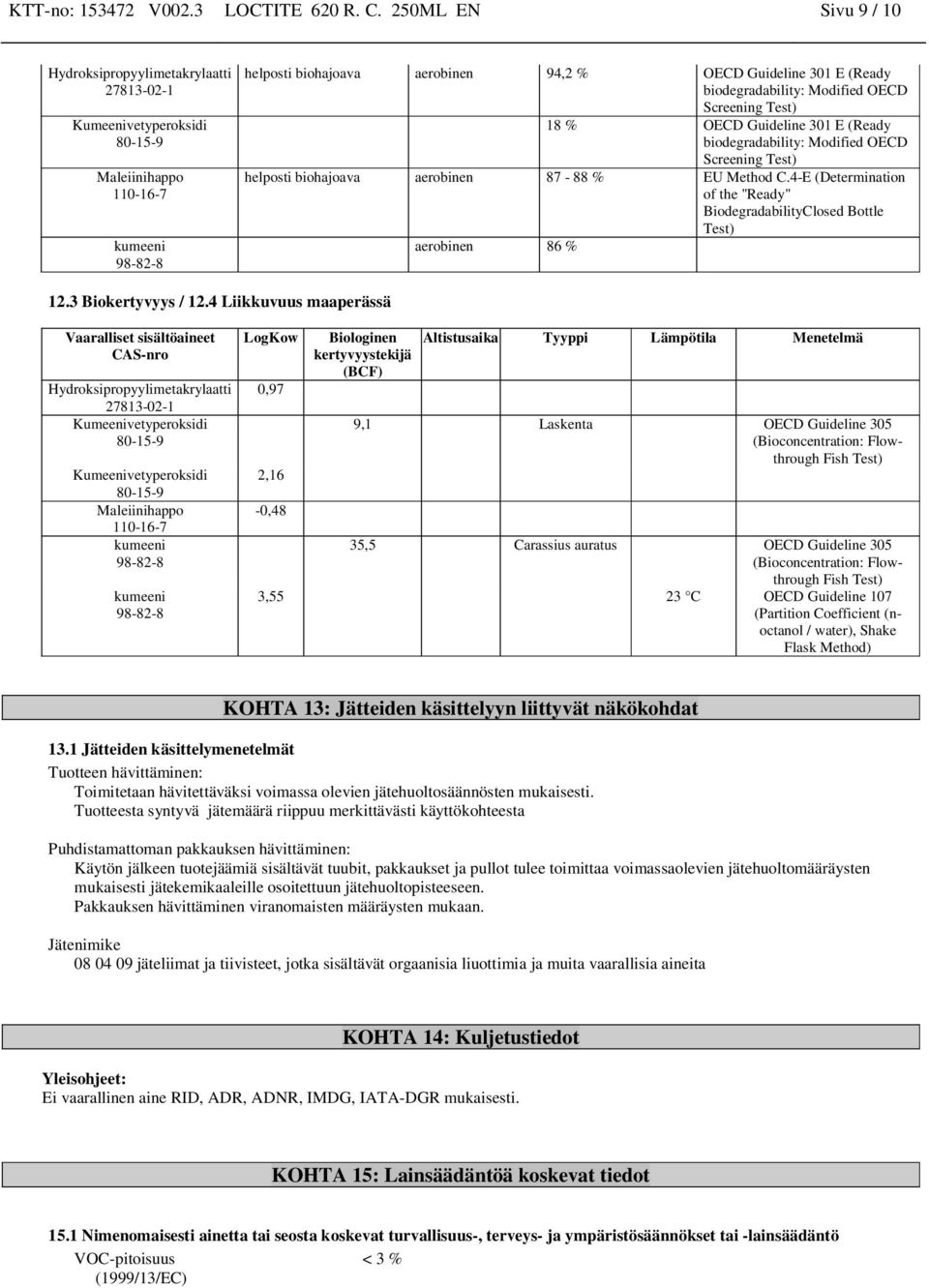 KTT-no: 153472 V002.3 LOCTITE 620 R. C. 250ML EN Sivu 9 / 10

| | | | | |
|---|---|---|---|---|
| Hydroksipropyylimetakrylaatti 27813-02-1 | helposti biohajoava | aerobinen | 94,2 % | OECD Guideline 301 E (Ready biodegradability: Modified OECD Screening Test) |
| Kumeenivetyperoksidi 80-15-9 | | | 18 % | OECD Guideline 301 E (Ready biodegradability: Modified OECD Screening Test) |
| Maleiinihappo 110-16-7 | helposti biohajoava | aerobinen | 87 - 88 % | EU Method C.4-E (Determination of the "Ready" BiodegradabilityClosed Bottle Test) |
| kumeeni 98-82-8 | | aerobinen | 86 % | |

12.3 Biokertyvyys / 12.4 Liikkuvuus maaperässä

| Vaaralliset sisältöaineet CAS-nro | LogKow | Biologinen kertyvyystekijä (BCF) | Altistusaika | Tyyppi | Lämpötila | Menetelmä |
|---|---|---|---|---|---|---|
| Hydroksipropyylimetakrylaatti 27813-02-1 | 0,97 | | | | | |
| Kumeenivetyperoksidi 80-15-9 | | 9,1 | | Laskenta | | OECD Guideline 305 (Bioconcentration: Flow-through Fish Test) |
| Kumeenivetyperoksidi 80-15-9 | 2,16 | | | | | |
| Maleiinihappo 110-16-7 | -0,48 | | | | | |
| kumeeni 98-82-8 | | 35,5 | | Carassius auratus | | OECD Guideline 305 (Bioconcentration: Flow-through Fish Test) |
| kumeeni 98-82-8 | 3,55 | | | | 23 °C | OECD Guideline 107 (Partition Coefficient (n-octanol / water), Shake Flask Method) |

KOHTA 13: Jätteiden käsittelyyn liittyvät näkökohdat

13.1 Jätteiden käsittelymenetelmät

Tuotteen hävittäminen:
Toimitetaan hävitettäväksi voimassa olevien jätehuoltosäännösten mukaisesti.
Tuotteesta syntyvä jätemäärä riippuu merkittävästi käyttökohteesta

Puhdistamattoman pakkauksen hävittäminen:
Käytön jälkeen tuotejäämiä sisältävät tuubit, pakkaukset ja pullot tulee toimittaa voimassaolevien jätehuoltomääräysten mukaisesti jätekemikaaleille osoitettuun jätehuoltopisteeseen.
Pakkauksen hävittäminen viranomaisten määräysten mukaan.

Jätenimike
08 04 09 jäteliimat ja tiivisteet, jotka sisältävät orgaanisia liuottimia ja muita vaarallisia aineita

KOHTA 14: Kuljetustiedot

Yleisohjeet:
Ei vaarallinen aine RID, ADR, ADNR, IMDG, IATA-DGR mukaisesti.

KOHTA 15: Lainsäädäntöä koskevat tiedot

15.1 Nimenomaisesti ainetta tai seosta koskevat turvallisuus-, terveys- ja ympäristösäännökset tai -lainsäädäntö

VOC-pitoisuus (1999/13/EC) < 3 %